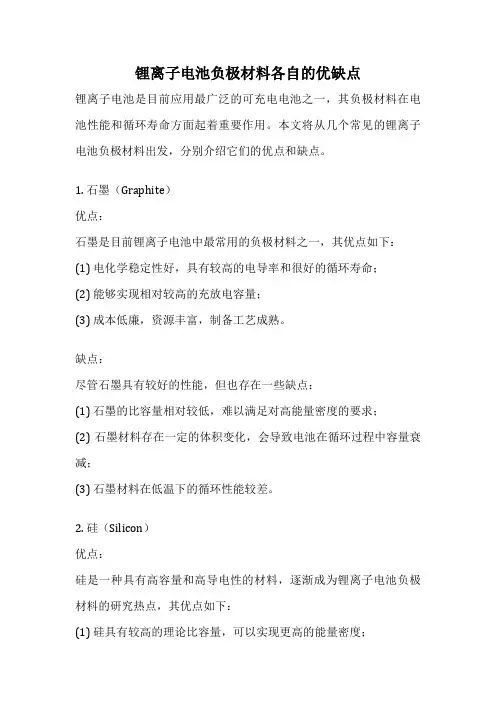 锂离子电池负极材料各自的优缺点

锂离子电池是目前应用最广泛的可充电电池之一，其负极材料在电池性能和循环寿命方面起着重要作用。本文将从几个常见的锂离子电池负极材料出发，分别介绍它们的优点和缺点。

1. 石墨（Graphite）

优点：

石墨是目前锂离子电池中最常用的负极材料之一，其优点如下：

(1) 电化学稳定性好，具有较高的电导率和很好的循环寿命；

(2) 能够实现相对较高的充放电容量；

(3) 成本低廉，资源丰富，制备工艺成熟。

缺点：

尽管石墨具有较好的性能，但也存在一些缺点：

(1) 石墨的比容量相对较低，难以满足对高能量密度的要求；

(2) 石墨材料存在一定的体积变化，会导致电池在循环过程中容量衰减；

(3) 石墨材料在低温下的循环性能较差。

2. 硅（Silicon）

优点：

硅是一种具有高容量和高导电性的材料，逐渐成为锂离子电池负极材料的研究热点，其优点如下：

(1) 硅具有较高的理论比容量，可以实现更高的能量密度；